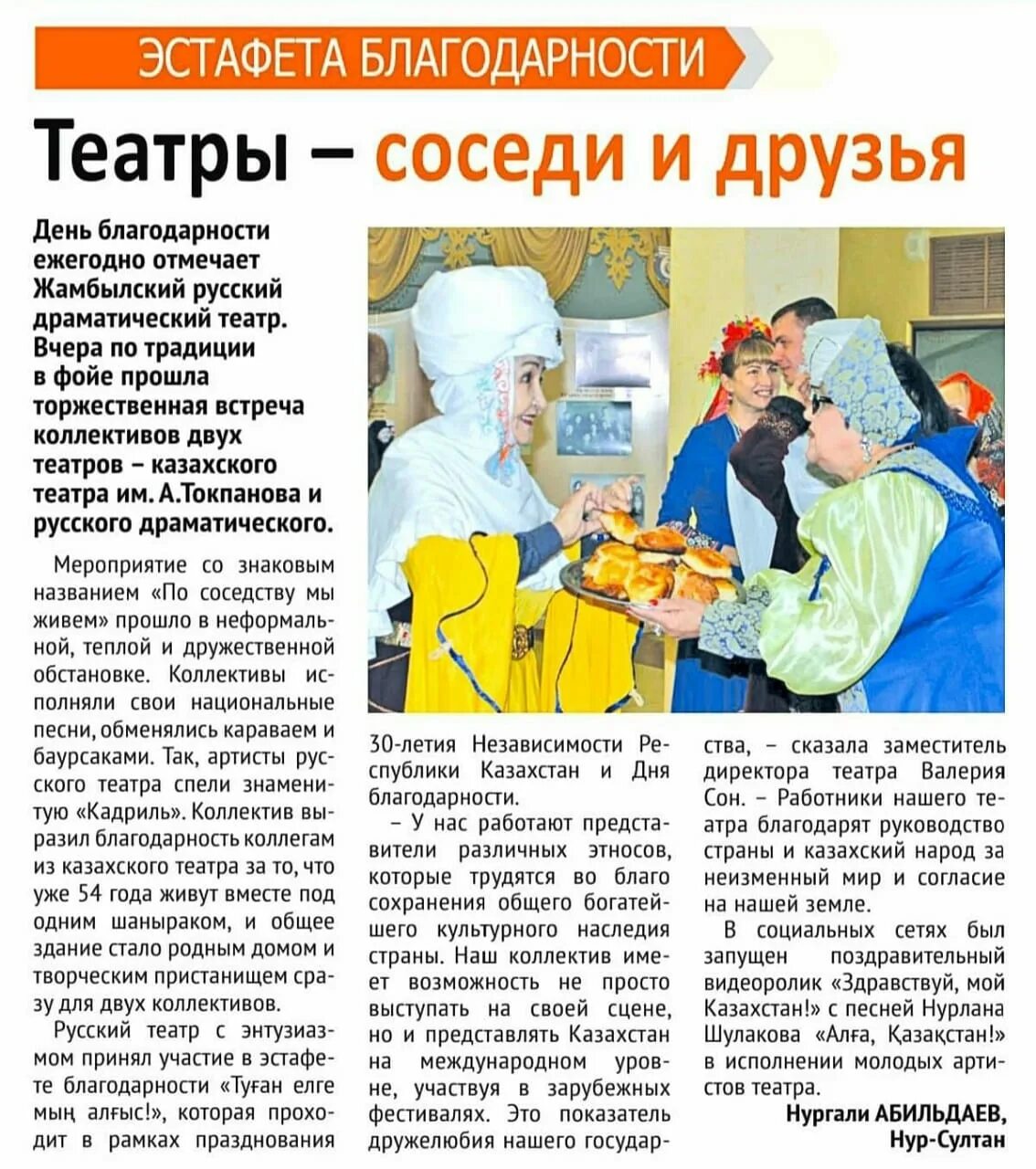 ЭСТАФЕТА БЛАГОДАРНОСТИ

Театры – соседи и друзья

День благодарности ежегодно отмечает Жамбылский русский драматический театр. Вчера по традиции в фойе прошла торжественная встреча коллективов двух театров – казахского театра им. А.Токпанова и русского драматического.

Мероприятие со знаковым названием «По соседству мы живем» прошло в неформальной, теплой и дружественной обстановке. Коллективы исполняли свои национальные песни, обменялись караваем и баурсаками. Так, артисты русского театра спели знаменитую «Кадриль». Коллектив выразил благодарность коллегам из казахского театра за то, что уже 54 года живут вместе под одним шаныраком, и общее здание стало родным домом и творческим пристанищем сразу для двух коллективов.

Русский театр с энтузиазмом принял участие в эстафете благодарности «Туған елге мың алғыс!», которая проходит в рамках празднования 30-летия Независимости Республики Казахстан и Дня благодарности.

– У нас работают представители различных этносов, которые трудятся во благо сохранения общего богатейшего культурного наследия страны. Наш коллектив имеет возможность не просто выступать на своей сцене, но и представлять Казахстан на международном уровне, участвуя в зарубежных фестивалях. Это показатель дружелюбия нашего государства, – сказала заместитель директора театра Валерия Сон. – Работники нашего театра благодарят руководство страны и казахский народ за неизменный мир и согласие на нашей земле.

В социальных сетях был запущен поздравительный видеоролик «Здравствуй, мой Казахстан!» с песней Нурлана Шулакова «Алға, Қазақстан!» в исполнении молодых артистов театра.

Нургали АБИЛЬДАЕВ, Нур-Султан